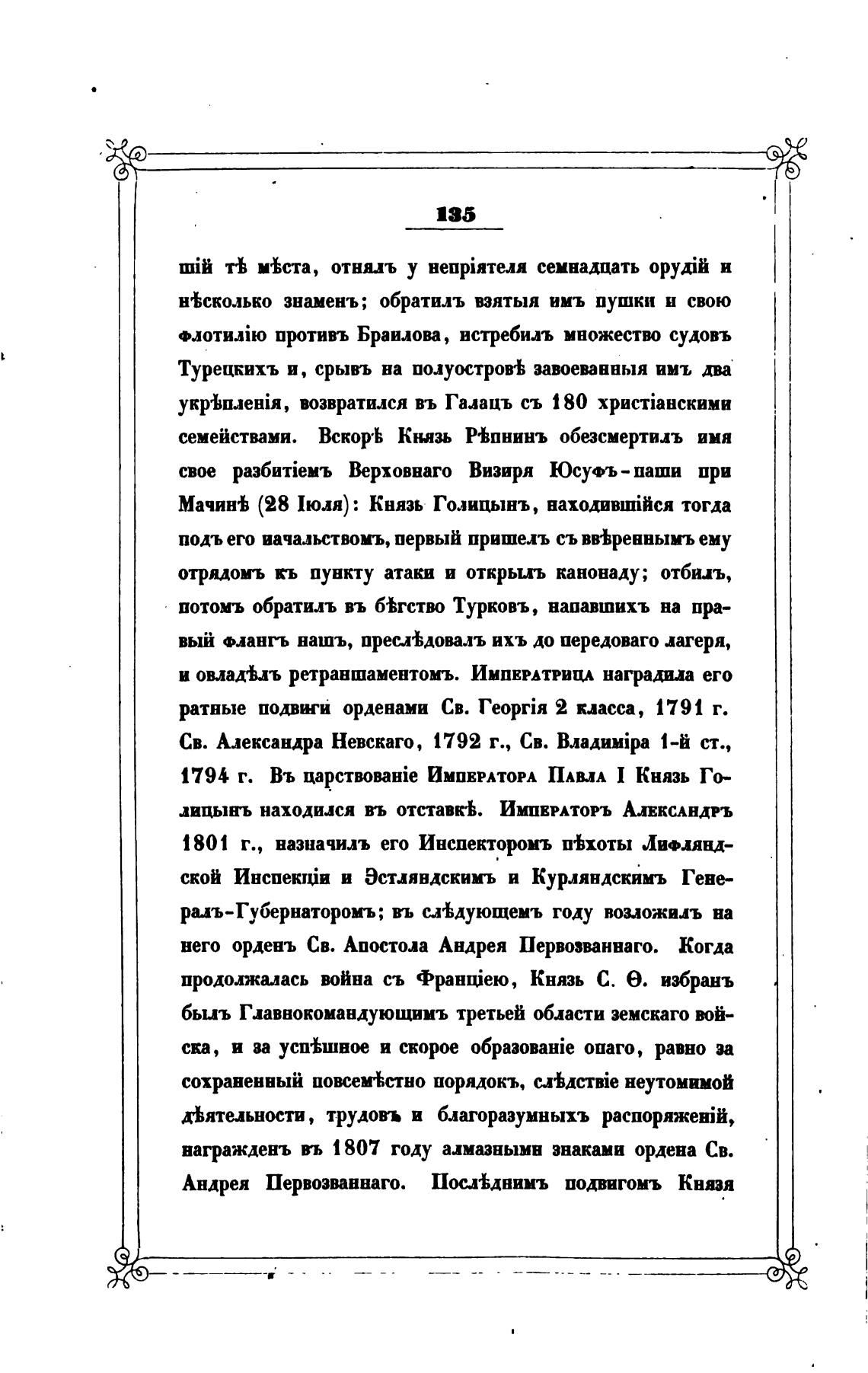 135

шій тѣ мѣста, отнялъ у непріятеля семнадцать орудій и нѣсколько знаменъ; обратилъ взятыя имъ пушки и свою флотилію противъ Браилова, истребилъ множество судовъ Турецкихъ и, срывъ на полуостровѣ завоеванныя имъ два укрѣпленія, возвратился въ Галацъ съ 180 христіанскими семействами. Вскорѣ Князь Рѣпнинъ обезсмертилъ имя свое разбитіемъ Верховнаго Визиря Юсуфъ-паши при Мачинѣ (28 Іюля): Князь Голицынъ, находившійся тогда подъ его начальствомъ, первый пришелъ съ ввѣреннымъ ему отрядомъ къ пункту атаки и открылъ канонаду; отбилъ, потомъ обратилъ въ бѣгство Турковъ, напавшихъ на правый флангъ нашъ, преслѣдовалъ ихъ до передоваго лагеря, и овладѣлъ ретраншаментомъ. Императрица наградила его ратные подвиги орденами Св. Георгія 2 класса, 1791 г. Св. Александра Невскаго, 1792 г., Св. Владиміра 1-й ст., 1794 г. Въ царствованіе Императора Павла I Князь Голицынъ находился въ отставкѣ. Императоръ Александръ 1801 г., назначилъ его Инспекторомъ пѣхоты Лифляндской Инспекціи и Эстляндскимъ и Курляндскимъ Генералъ-Губернаторомъ; въ слѣдующемъ году возложилъ на него орденъ Св. Апостола Андрея Первозваннаго. Когда продолжалась война съ Франціею, Князь С. Ѳ. избранъ былъ Главнокомандующимъ третьей области земскаго войска, и за успѣшное и скорое образованіе онаго, равно за сохраненный повсемѣстно порядокъ, слѣдствіе неутомимой дѣятельности, трудовъ и благоразумныхъ распоряженій, награжденъ въ 1807 году алмазными знаками ордена Св. Андрея Первозваннаго. Послѣднимъ подвигомъ Князя